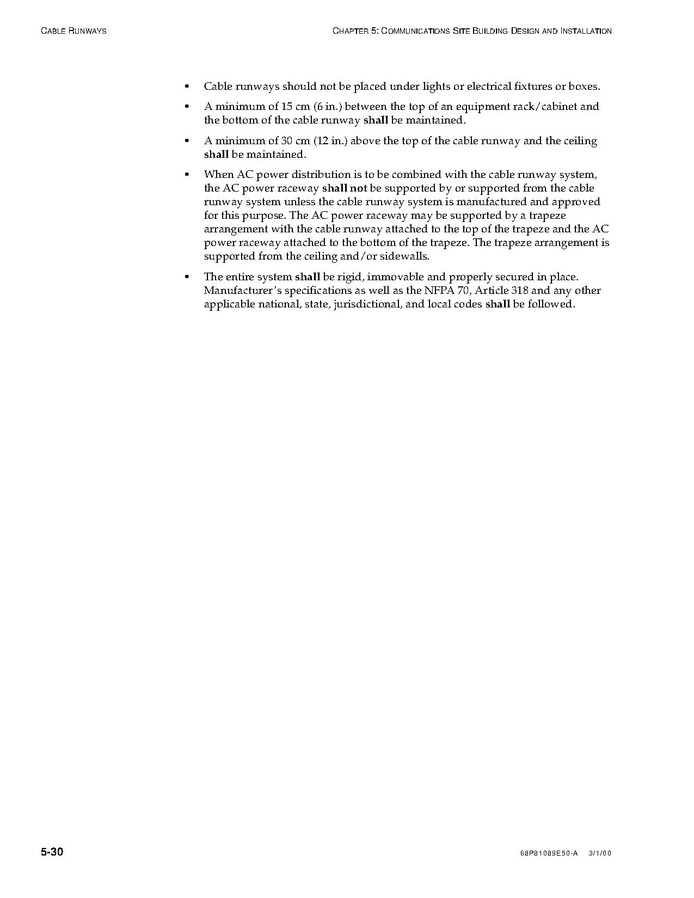 CABLE RUNWAYS

CHAPTER 5: COMMUNICATIONS SITE BUILDING DESIGN AND INSTALLATION

• Cable runways should not be placed under lights or electrical fixtures or boxes.

• A minimum of 15 cm (6 in.) between the top of an equipment rack/cabinet and the bottom of the cable runway shall be maintained.

• A minimum of 30 cm (12 in.) above the top of the cable runway and the ceiling shall be maintained.

• When AC power distribution is to be combined with the cable runway system, the AC power raceway shall not be supported by or supported from the cable runway system unless the cable runway system is manufactured and approved for this purpose. The AC power raceway may be supported by a trapeze arrangement with the cable runway attached to the top of the trapeze and the AC power raceway attached to the bottom of the trapeze. The trapeze arrangement is supported from the ceiling and/or sidewalls.

• The entire system shall be rigid, immovable and properly secured in place. Manufacturer's specifications as well as the NFPA 70, Article 318 and any other applicable national, state, jurisdictional, and local codes shall be followed.

5-30

68P81089E50-A 3/1/00